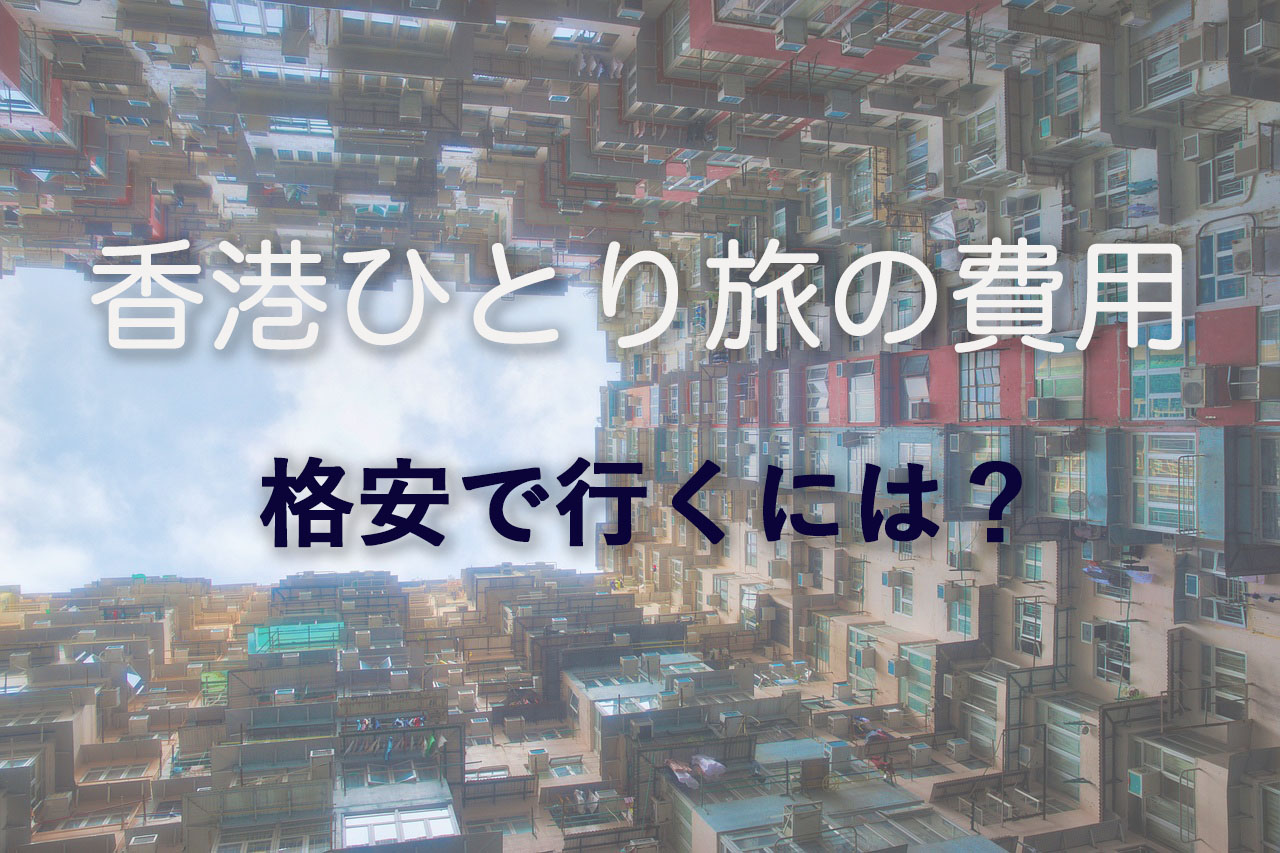 香港ひとり旅の費用

格安で行くには？